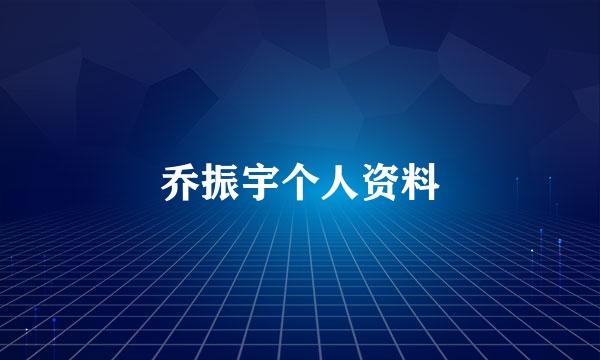 乔振宇个人资料